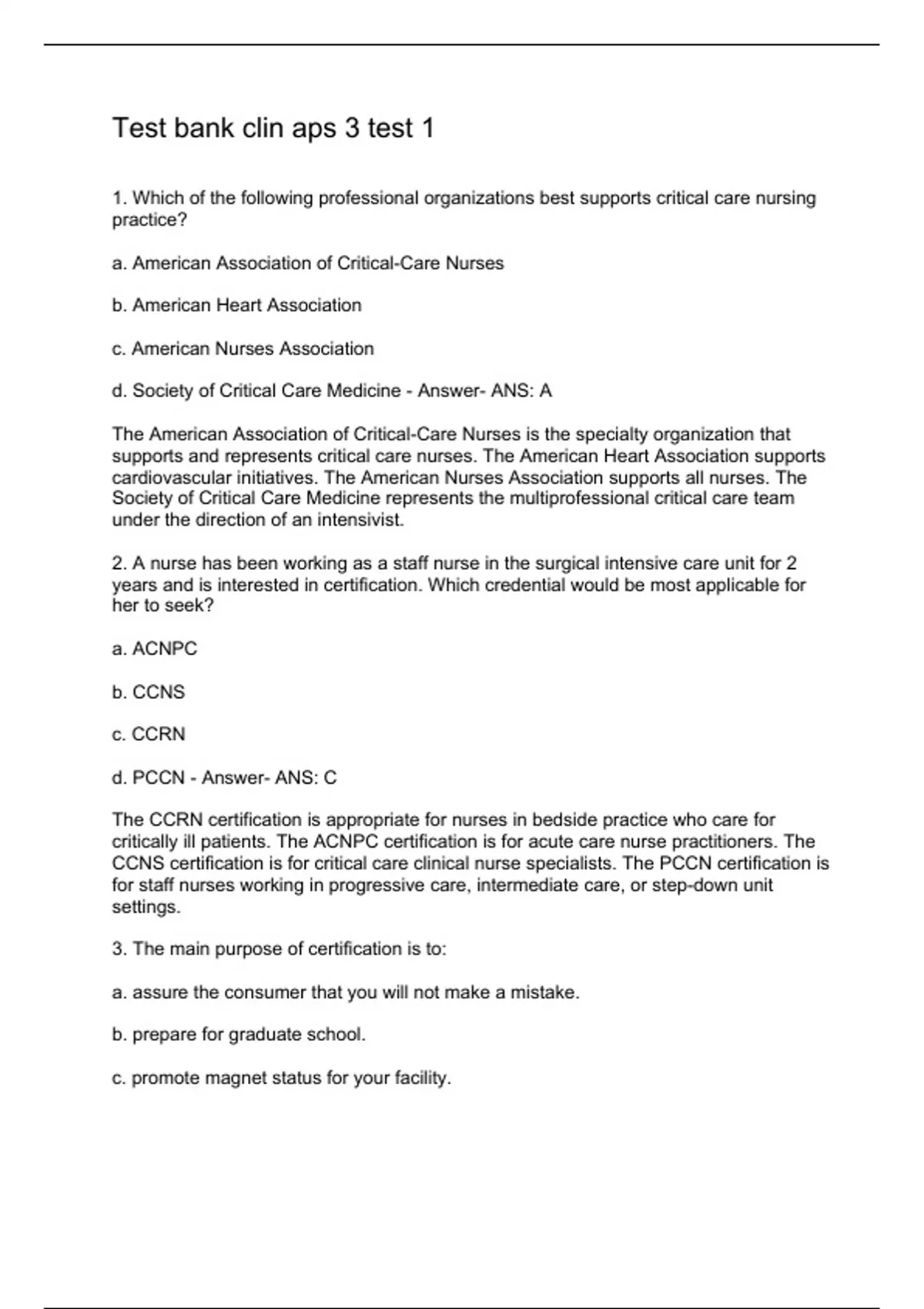 Test bank clin aps 3 test 1

1. Which of the following professional organizations best supports critical care nursing practice?

a. American Association of Critical-Care Nurses

b. American Heart Association

c. American Nurses Association

d. Society of Critical Care Medicine - Answer- ANS: A

The American Association of Critical-Care Nurses is the specialty organization that supports and represents critical care nurses. The American Heart Association supports cardiovascular initiatives. The American Nurses Association supports all nurses. The Society of Critical Care Medicine represents the multiprofessional critical care team under the direction of an intensivist.

2. A nurse has been working as a staff nurse in the surgical intensive care unit for 2 years and is interested in certification. Which credential would be most applicable for her to seek?

a. ACNPC

b. CCNS

c. CCRN

d. PCCN - Answer- ANS: C

The CCRN certification is appropriate for nurses in bedside practice who care for critically ill patients. The ACNPC certification is for acute care nurse practitioners. The CCNS certification is for critical care clinical nurse specialists. The PCCN certification is for staff nurses working in progressive care, intermediate care, or step-down unit settings.

3. The main purpose of certification is to:

a. assure the consumer that you will not make a mistake.

b. prepare for graduate school.

c. promote magnet status for your facility.